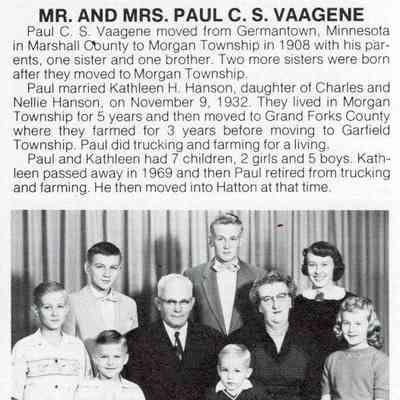 MR. AND MRS. PAUL C. S. VAAGENE

Paul C. S. Vaagene moved from Germantown, Minnesota in Marshall County to Morgan Township in 1908 with his parents, one sister and one brother. Two more sisters were born after they moved to Morgan Township.

Paul married Kathleen H. Hanson, daughter of Charles and Nellie Hanson, on November 9, 1932. They lived in Morgan Township for 5 years and then moved to Grand Forks County where they farmed for 3 years before moving to Garfield Township. Paul did trucking and farming for a living.

Paul and Kathleen had 7 children, 2 girls and 5 boys. Kathleen passed away in 1969 and then Paul retired from trucking and farming. He then moved into Hatton at that time.